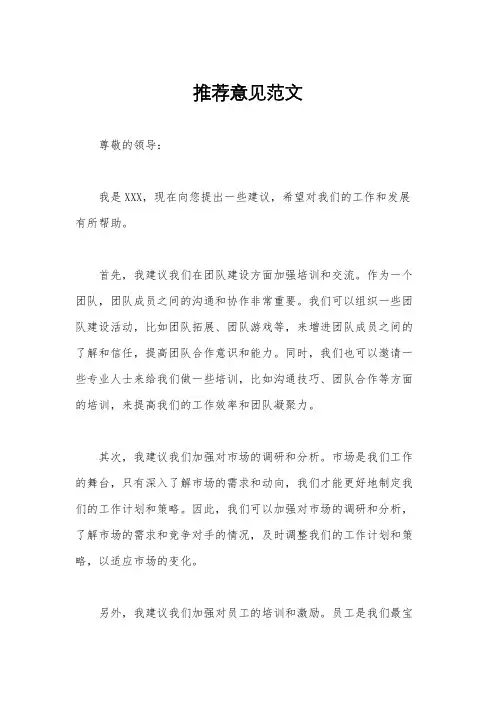 推荐意见范文

尊敬的领导：

我是XXX，现在向您提出一些建议，希望对我们的工作和发展有所帮助。

首先，我建议我们在团队建设方面加强培训和交流。作为一个团队，团队成员之间的沟通和协作非常重要。我们可以组织一些团队建设活动，比如团队拓展、团队游戏等，来增进团队成员之间的了解和信任，提高团队合作意识和能力。同时，我们也可以邀请一些专业人士来给我们做一些培训，比如沟通技巧、团队合作等方面的培训，来提高我们的工作效率和团队凝聚力。

其次，我建议我们加强对市场的调研和分析。市场是我们工作的舞台，只有深入了解市场的需求和动向，我们才能更好地制定我们的工作计划和策略。因此，我们可以加强对市场的调研和分析，了解市场的需求和竞争对手的情况，及时调整我们的工作计划和策略，以适应市场的变化。

另外，我建议我们加强对员工的培训和激励。员工是我们最宝